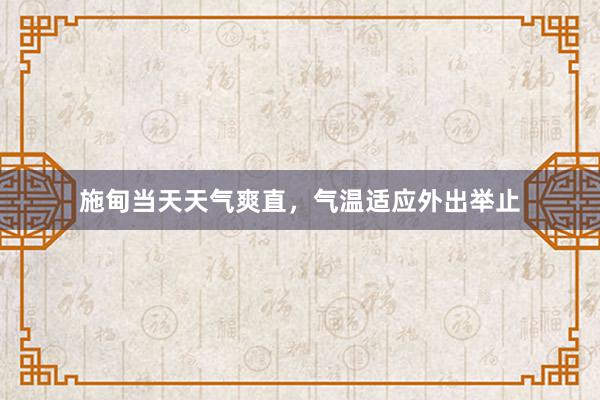 施甸当天天气爽直，气温适应外出举止